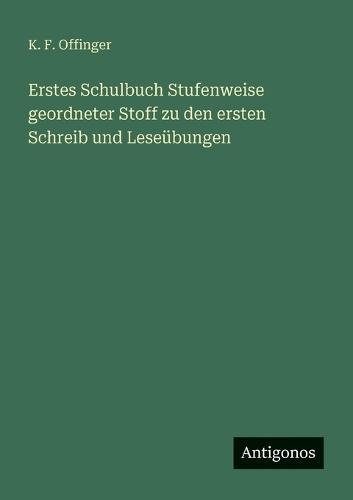 K. F. Offinger

Erstes Schulbuch Stufenweise geordneter Stoff zu den ersten Schreib und Leseübungen

Antigonos